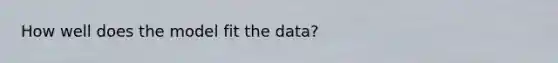 How well does the model fit the data?